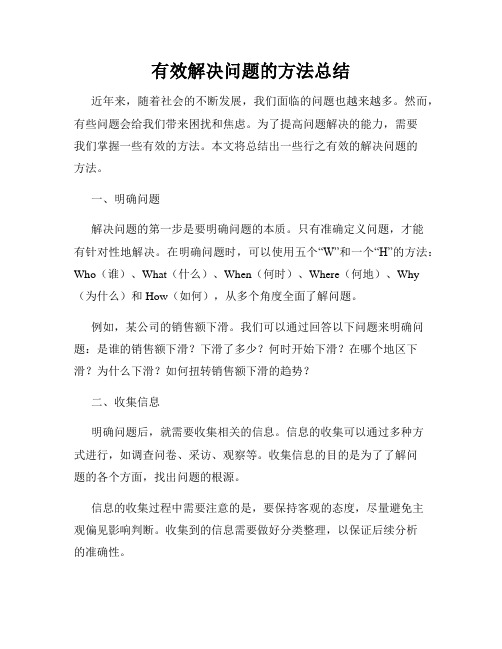 有效解决问题的方法总结

近年来，随着社会的不断发展，我们面临的问题也越来越多。然而，有些问题会给我们带来困扰和焦虑。为了提高问题解决的能力，需要我们掌握一些有效的方法。本文将总结出一些行之有效的解决问题的方法。

一、明确问题

解决问题的第一步是要明确问题的本质。只有准确定义问题，才能有针对性地解决。在明确问题时，可以使用五个“W”和一个“H”的方法：Who（谁）、What（什么）、When（何时）、Where（何地）、Why（为什么）和 How（如何），从多个角度全面了解问题。

例如，某公司的销售额下滑。我们可以通过回答以下问题来明确问题：是谁的销售额下滑？下滑了多少？何时开始下滑？在哪个地区下滑？为什么下滑？如何扭转销售额下滑的趋势？

二、收集信息

明确问题后，就需要收集相关的信息。信息的收集可以通过多种方式进行，如调查问卷、采访、观察等。收集信息的目的是为了了解问题的各个方面，找出问题的根源。

信息的收集过程中需要注意的是，要保持客观的态度，尽量避免主观偏见影响判断。收集到的信息需要做好分类整理，以保证后续分析的准确性。